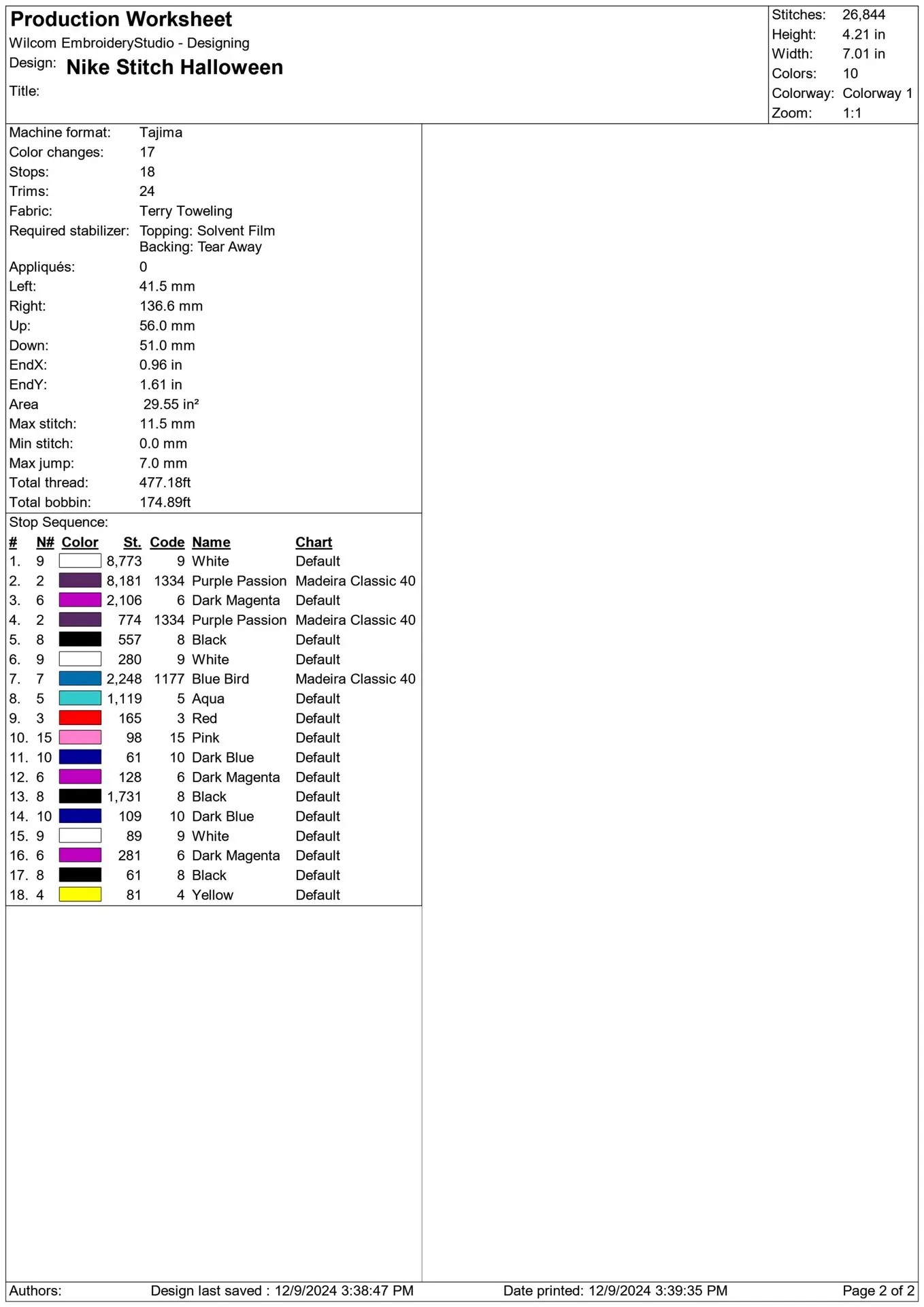 Production Worksheet
Wilcom EmbroideryStudio - Designing
Design: Nike Stitch Halloween
Title:

Stitches: 26,844
Height: 4.21 in
Width: 7.01 in
Colors: 10
Colorway: Colorway 1
Zoom: 1:1

Machine format: Tajima
Color changes: 17
Stops: 18
Trims: 24
Fabric: Terry Toweling
Required stabilizer: Topping: Solvent Film
Backing: Tear Away
Appliqués: 0
Left: 41.5 mm
Right: 136.6 mm
Up: 56.0 mm
Down: 51.0 mm
EndX: 0.96 in
EndY: 1.61 in
Area 29.55 in²
Max stitch: 11.5 mm
Min stitch: 0.0 mm
Max jump: 7.0 mm
Total thread: 477.18ft
Total bobbin: 174.89ft

Stop Sequence:

| # | N# | Color | St. | Code | Name | Chart |
|---|---|---|---|---|---|---|
| 1. | 9 | | 8,773 | 9 | White | Default |
| 2. | 2 | | 8,181 | 1334 | Purple Passion | Madeira Classic 40 |
| 3. | 6 | | 2,106 | 6 | Dark Magenta | Default |
| 4. | 2 | | 774 | 1334 | Purple Passion | Madeira Classic 40 |
| 5. | 8 | | 557 | 8 | Black | Default |
| 6. | 9 | | 280 | 9 | White | Default |
| 7. | 7 | | 2,248 | 1177 | Blue Bird | Madeira Classic 40 |
| 8. | 5 | | 1,119 | 5 | Aqua | Default |
| 9. | 3 | | 165 | 3 | Red | Default |
| 10. | 15 | | 98 | 15 | Pink | Default |
| 11. | 10 | | 61 | 10 | Dark Blue | Default |
| 12. | 6 | | 128 | 6 | Dark Magenta | Default |
| 13. | 8 | | 1,731 | 8 | Black | Default |
| 14. | 10 | | 109 | 10 | Dark Blue | Default |
| 15. | 9 | | 89 | 9 | White | Default |
| 16. | 6 | | 281 | 6 | Dark Magenta | Default |
| 17. | 8 | | 61 | 8 | Black | Default |
| 18. | 4 | | 81 | 4 | Yellow | Default |

Authors: Design last saved : 12/9/2024 3:38:47 PM Date printed: 12/9/2024 3:39:35 PM Page 2 of 2